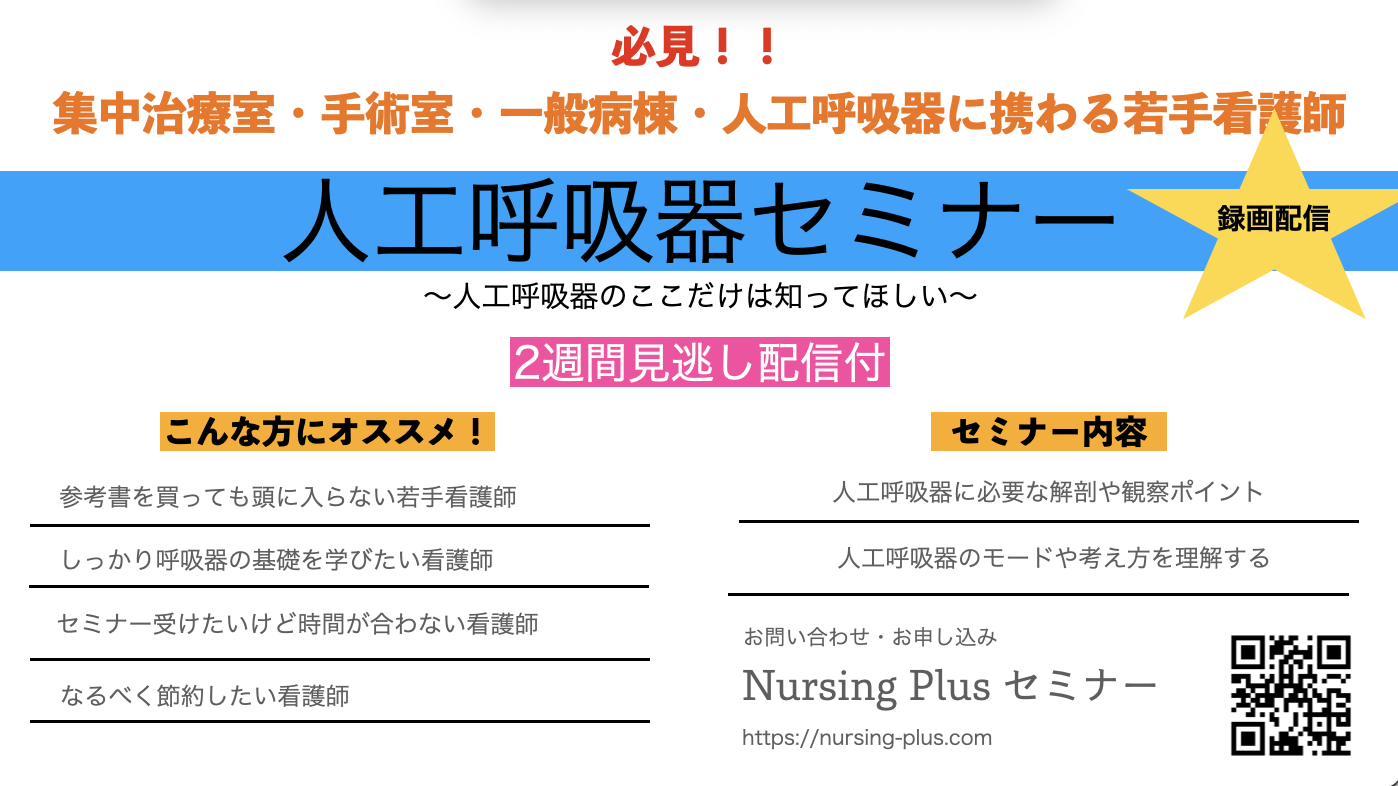 必見！！

集中治療室・手術室・一般病棟・人工呼吸器に携わる若手看護師

人工呼吸器セミナー

録画配信

〜人工呼吸器のここだけは知ってほしい〜

2週間見逃し配信付

こんな方にオススメ！

参考書を買っても頭に入らない若手看護師

しっかり呼吸器の基礎を学びたい看護師

セミナー受けたいけど時間が合わない看護師

なるべく節約したい看護師

セミナー内容

人工呼吸器に必要な解剖や観察ポイント

人工呼吸器のモードや考え方を理解する

お問い合わせ・お申し込み

Nursing Plus セミナー

https://nursing-plus.com